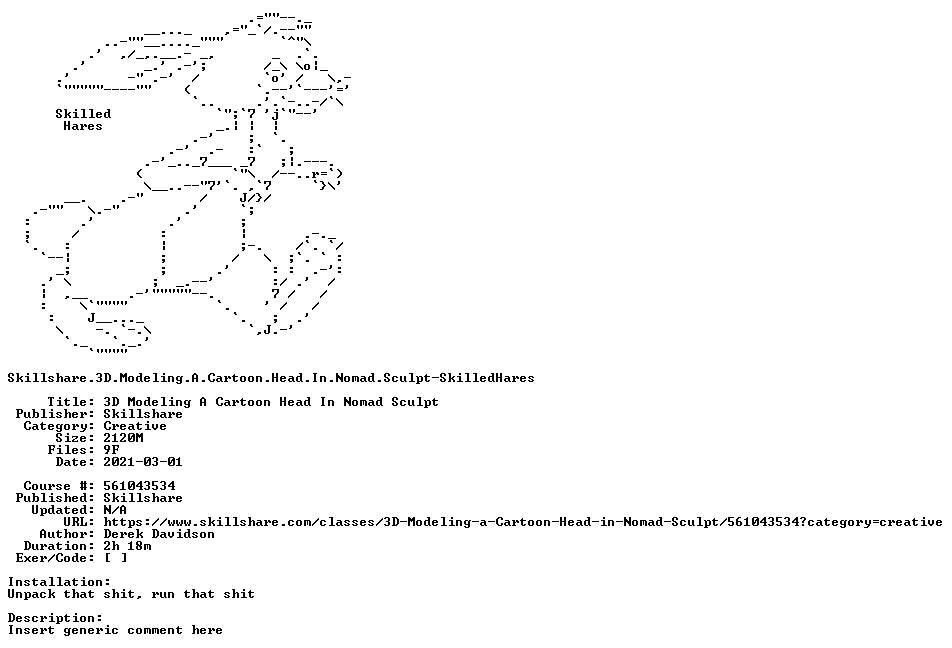 Skilled
Hares

Skillshare.3D.Modeling.A.Cartoon.Head.In.Nomad.Sculpt-SkilledHares

Title: 3D Modeling A Cartoon Head In Nomad Sculpt
Publisher: Skillshare
Category: Creative
Size: 2120M
Files: 9F
Date: 2021-03-01

Course #: 561043534
Published: Skillshare
Updated: N/A
URL: https://www.skillshare.com/classes/3D-Modeling-a-Cartoon-Head-in-Nomad-Sculpt/561043534?category=creative
Author: Derek Davidson
Duration: 2h 18m
Exer/Code: [ ]

Installation:
Unpack that shit, run that shit

Description:
Insert generic comment here